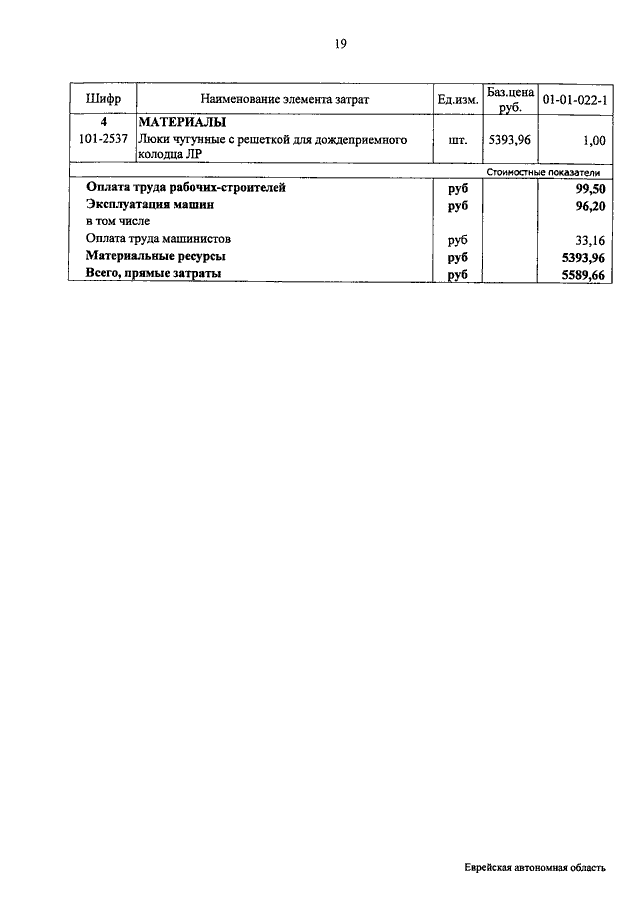 19

| Шифр | Наименование элемента затрат | Ед.изм. | Баз.цена руб. | 01-01-022-1 |
|---|---|---|---|---|
| 4 | МАТЕРИАЛЫ | | | |
| 101-2537 | Люки чугунные с решеткой для дождеприемного колодца ЛР | шт. | 5393,96 | 1,00 |
| | | | | Стоимостные показатели |
| | Оплата труда рабочих-строителей | руб | | 99,50 |
| | Эксплуатация машин | руб | | 96,20 |
| | в том числе | | | |
| | Оплата труда машинистов | руб | | 33,16 |
| | Материальные ресурсы | руб | | 5393,96 |
| | Всего, прямые затраты | руб | | 5589,66 |

Еврейская автономная область